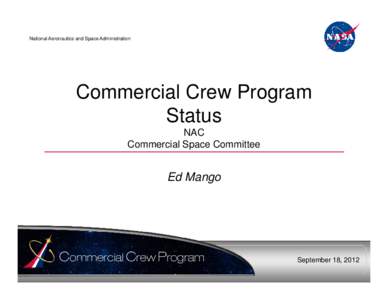 National Aeronautics and Space Administration

NASA

Commercial Crew Program Status

NAC

Commercial Space Committee

Ed Mango

Commercial Crew Program

September 18, 2012